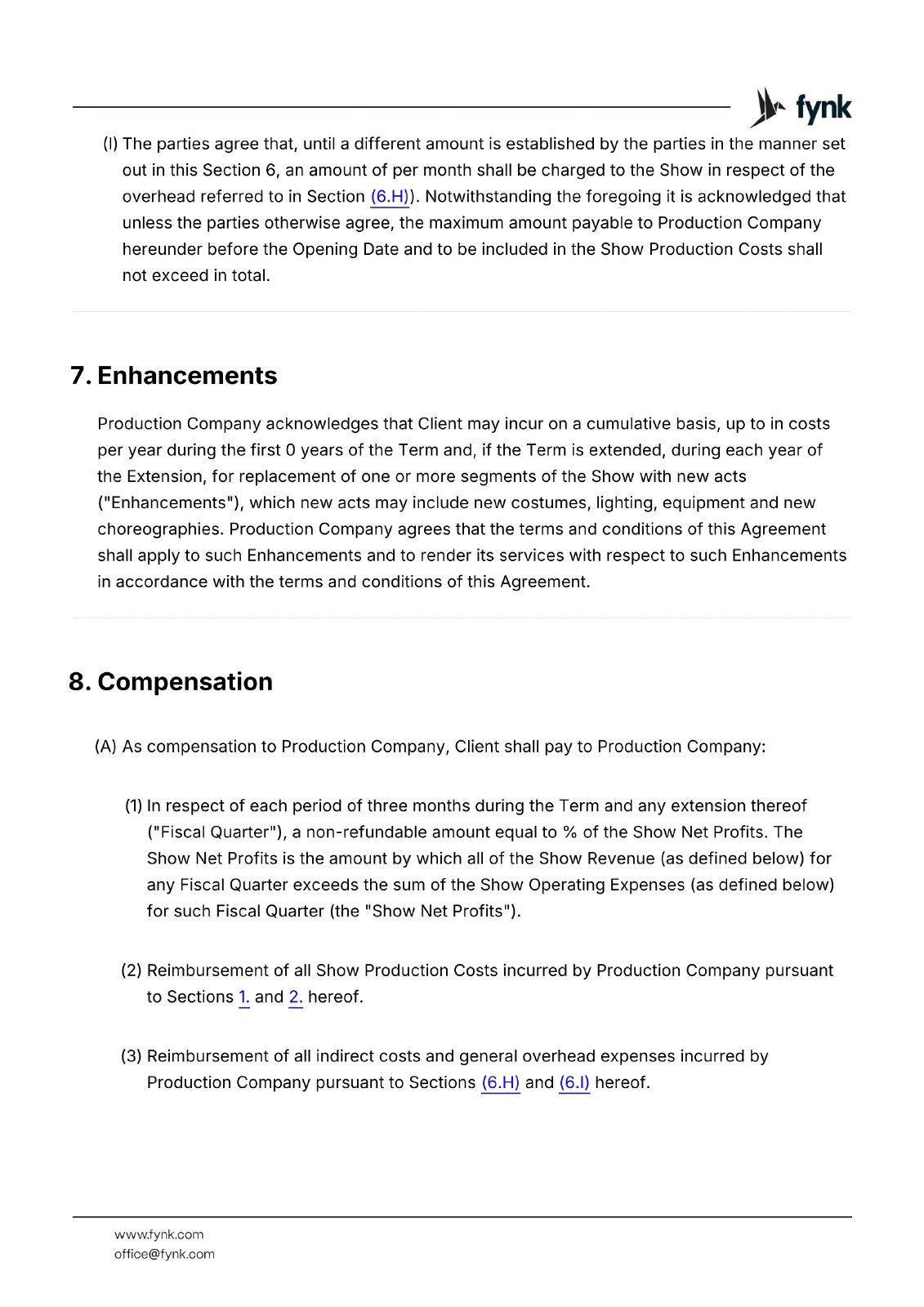 fynk

(I) The parties agree that, until a different amount is established by the parties in the manner set out in this Section 6, an amount of per month shall be charged to the Show in respect of the overhead referred to in Section (6.H)). Notwithstanding the foregoing it is acknowledged that unless the parties otherwise agree, the maximum amount payable to Production Company hereunder before the Opening Date and to be included in the Show Production Costs shall not exceed in total.

7. Enhancements

Production Company acknowledges that Client may incur on a cumulative basis, up to in costs per year during the first 0 years of the Term and, if the Term is extended, during each year of the Extension, for replacement of one or more segments of the Show with new acts ("Enhancements"), which new acts may include new costumes, lighting, equipment and new choreographies. Production Company agrees that the terms and conditions of this Agreement shall apply to such Enhancements and to render its services with respect to such Enhancements in accordance with the terms and conditions of this Agreement.

8. Compensation

(A) As compensation to Production Company, Client shall pay to Production Company:

(1) In respect of each period of three months during the Term and any extension thereof ("Fiscal Quarter"), a non-refundable amount equal to % of the Show Net Profits. The Show Net Profits is the amount by which all of the Show Revenue (as defined below) for any Fiscal Quarter exceeds the sum of the Show Operating Expenses (as defined below) for such Fiscal Quarter (the "Show Net Profits").

(2) Reimbursement of all Show Production Costs incurred by Production Company pursuant to Sections 1. and 2. hereof.

(3) Reimbursement of all indirect costs and general overhead expenses incurred by Production Company pursuant to Sections (6.H) and (6.I) hereof.

www.fynk.com
office@fynk.com